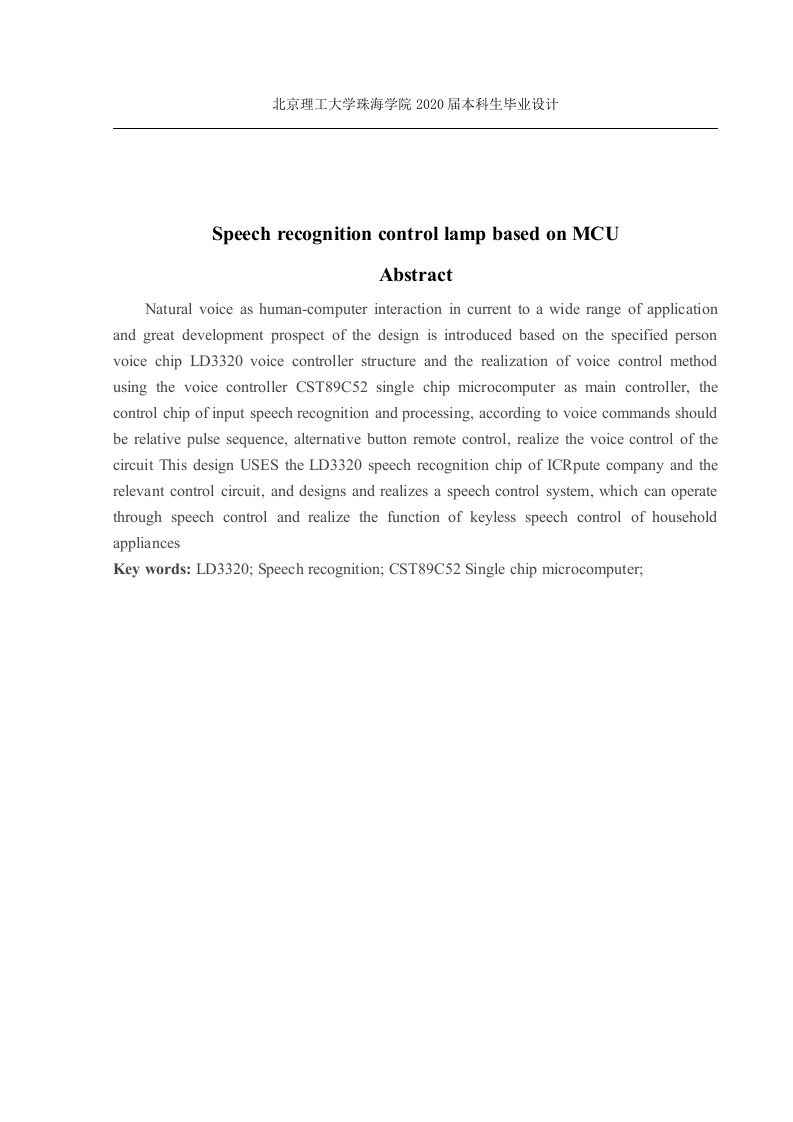 北京理工大学珠海学院 2020 届本科生毕业设计

Speech recognition control lamp based on MCU

Abstract

Natural voice as human-computer interaction in current to a wide range of application and great development prospect of the design is introduced based on the specified person voice chip LD3320 voice controller structure and the realization of voice control method using the voice controller CST89C52 single chip microcomputer as main controller, the control chip of input speech recognition and processing, according to voice commands should be relative pulse sequence, alternative button remote control, realize the voice control of the circuit This design USES the LD3320 speech recognition chip of ICRpute company and the relevant control circuit, and designs and realizes a speech control system, which can operate through speech control and realize the function of keyless speech control of household appliances

Key words: LD3320; Speech recognition; CST89C52 Single chip microcomputer;